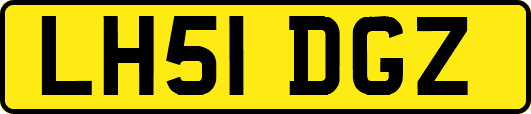 LH51 DGZ